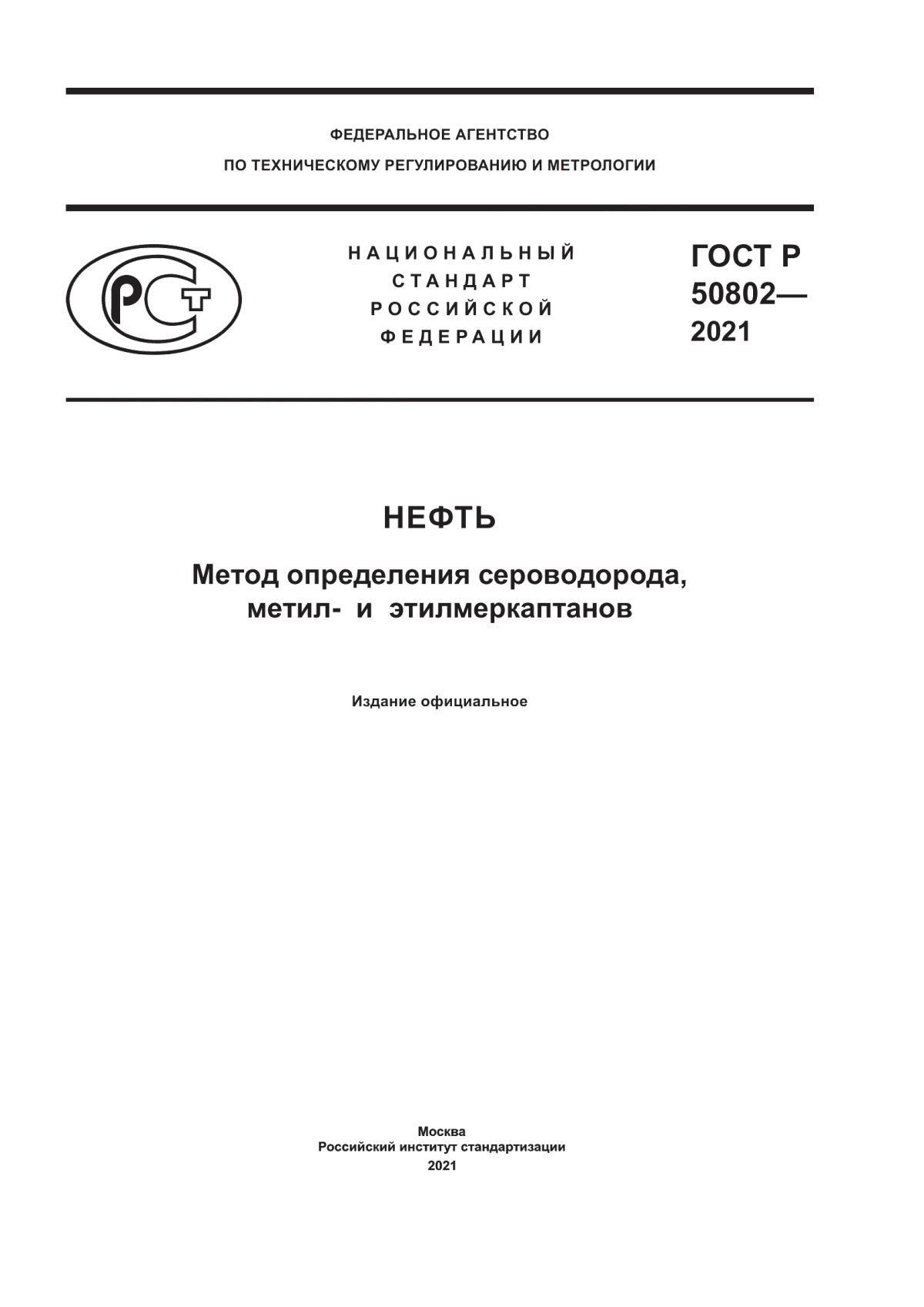 ФЕДЕРАЛЬНОЕ АГЕНТСТВО
ПО ТЕХНИЧЕСКОМУ РЕГУЛИРОВАНИЮ И МЕТРОЛОГИИ

РСТ

НАЦИОНАЛЬНЫЙ
СТАНДАРТ
РОССИЙСКОЙ
ФЕДЕРАЦИИ

ГОСТ Р
50802—
2021

НЕФТЬ

Метод определения сероводорода, метил- и этилмеркаптанов

Издание официальное

Москва
Российский институт стандартизации
2021